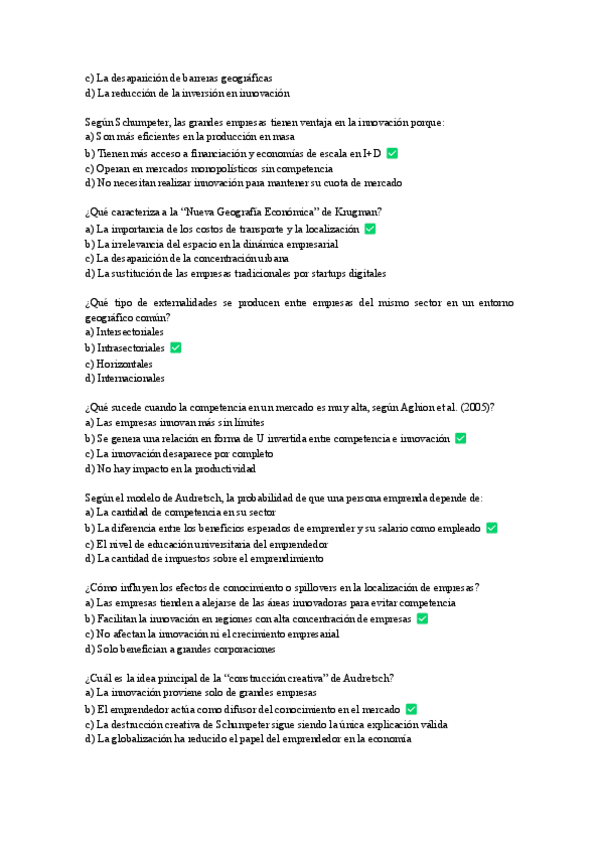 c) La desaparición de barreras geográficas
d) La reducción de la inversión en innovación

Según Schumpeter, las grandes empresas tienen ventaja en la innovación porque:
a) Son más eficientes en la producción en masa
b) Tienen más acceso a financiación y economías de escala en I+D ✅
c) Operan en mercados monopolísticos sin competencia
d) No necesitan realizar innovación para mantener su cuota de mercado

¿Qué caracteriza a la "Nueva Geografía Económica" de Krugman?
a) La importancia de los costos de transporte y la localización ✅
b) La irrelevancia del espacio en la dinámica empresarial
c) La desaparición de la concentración urbana
d) La sustitución de las empresas tradicionales por startups digitales

¿Qué tipo de externalidades se producen entre empresas del mismo sector en un entorno geográfico común?
a) Intersectoriales
b) Intrasectoriales ✅
c) Horizontales
d) Internacionales

¿Qué sucede cuando la competencia en un mercado es muy alta, según Aghion et al. (2005)?
a) Las empresas innovan más sin límites
b) Se genera una relación en forma de U invertida entre competencia e innovación ✅
c) La innovación desaparece por completo
d) No hay impacto en la productividad

Según el modelo de Audretsch, la probabilidad de que una persona emprenda depende de:
a) La cantidad de competencia en su sector
b) La diferencia entre los beneficios esperados de emprender y su salario como empleado ✅
c) El nivel de educación universitaria del emprendedor
d) La cantidad de impuestos sobre el emprendimiento

¿Cómo influyen los efectos de conocimiento o spillovers en la localización de empresas?
a) Las empresas tienden a alejarse de las áreas innovadoras para evitar competencia
b) Facilitan la innovación en regiones con alta concentración de empresas ✅
c) No afectan la innovación ni el crecimiento empresarial
d) Solo benefician a grandes corporaciones

¿Cuál es la idea principal de la "construcción creativa" de Audretsch?
a) La innovación proviene solo de grandes empresas
b) El emprendedor actúa como difusor del conocimiento en el mercado ✅
c) La destrucción creativa de Schumpeter sigue siendo la única explicación válida
d) La globalización ha reducido el papel del emprendedor en la economía